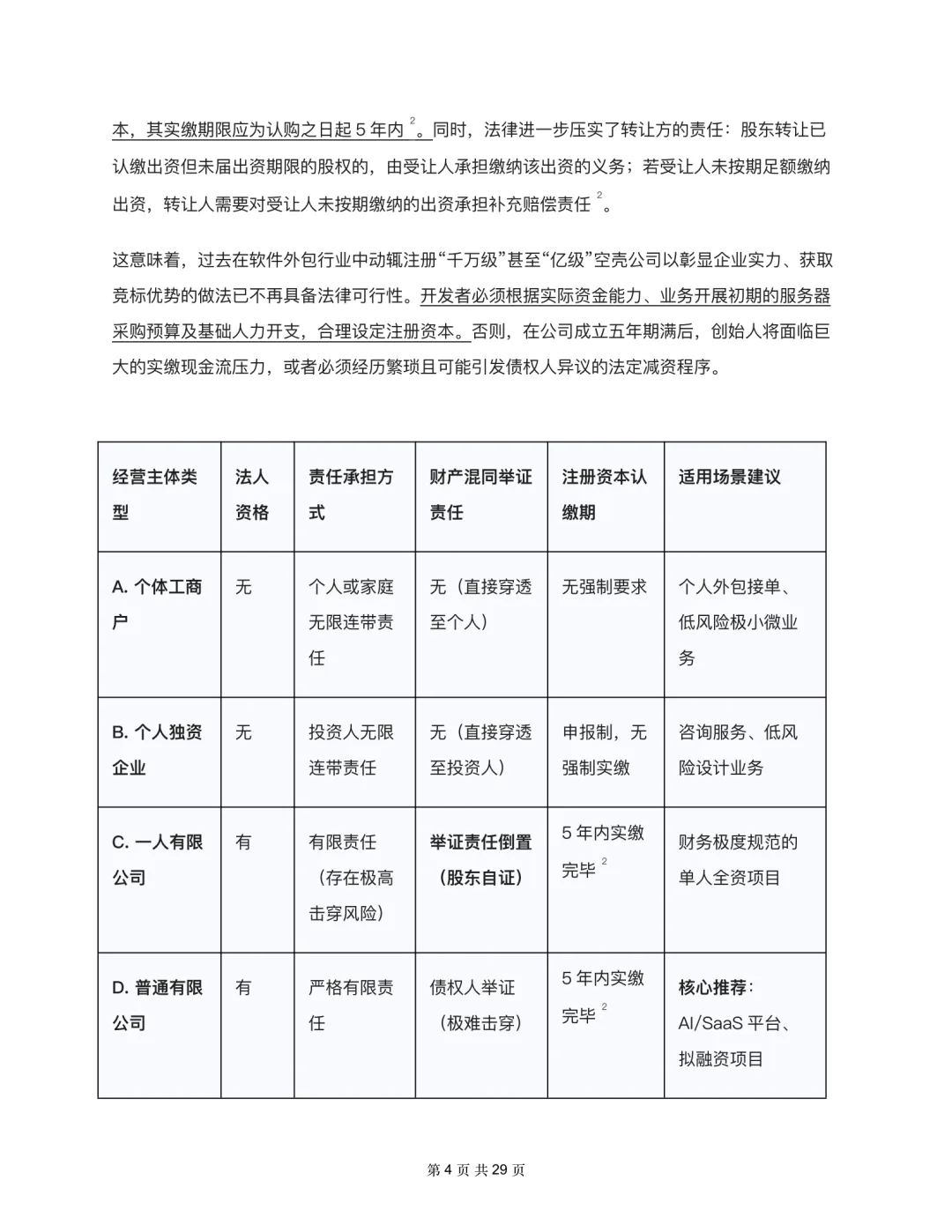 本，其实缴期限应为认购之日起 5 年内 $^2$。同时，法律进一步压实了转让方的责任：股东转让已认缴出资但未届出资期限的股权的，由受让人承担缴纳该出资的义务；若受让人未按期足额缴纳出资，转让人需要对受让人未按期缴纳的出资承担补充赔偿责任 $^2$。

这意味着，过去在软件外包行业中动辄注册“千万级”甚至“亿级”空壳公司以彰显企业实力、获取竞标优势的做法已不再具备法律可行性。开发者必须根据实际资金能力、业务开展初期的服务器采购预算及基础人力开支，合理设定注册资本。否则，在公司成立五年期满后，创始人将面临巨大的实缴现金流压力，或者必须经历繁琐且可能引发债权人异议的法定减资程序。

| 经营主体类型 | 法人资格 | 责任承担方式 | 财产混同举证责任 | 注册资本认缴期 | 适用场景建议 |
|---|---|---|---|---|---|
| A. 个体工商户 | 无 | 个人或家庭无限连带责任 | 无（直接穿透至个人） | 无强制要求 | 个人外包接单、低风险极小微业务 |
| B. 个人独资企业 | 无 | 投资人无限连带责任 | 无（直接穿透至投资人） | 申报制，无强制实缴 | 咨询服务、低风险设计业务 |
| C. 一人有限公司 | 有 | 有限责任（存在极高击穿风险） | 举证责任倒置（股东自证） | 5 年内实缴完毕 $^2$ | 财务极度规范的单人全资项目 |
| D. 普通有限公司 | 有 | 严格有限责任 | 债权人举证（极难击穿） | 5 年内实缴完毕 $^2$ | 核心推荐：AI/SaaS 平台、拟融资项目 |

第 4 页 共 29 页